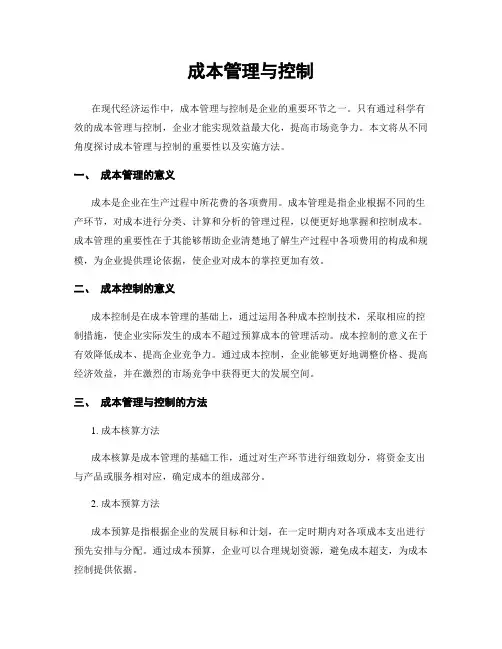 成本管理与控制

在现代经济运作中，成本管理与控制是企业的重要环节之一。只有通过科学有效的成本管理与控制，企业才能实现效益最大化，提高市场竞争力。本文将从不同角度探讨成本管理与控制的重要性以及实施方法。

一、 成本管理的意义

成本是企业在生产过程中所花费的各项费用。成本管理是指企业根据不同的生产环节，对成本进行分类、计算和分析的管理过程，以便更好地掌握和控制成本。成本管理的重要性在于其能够帮助企业清楚地了解生产过程中各项费用的构成和规模，为企业提供理论依据，使企业对成本的掌控更加有效。

二、 成本控制的意义

成本控制是在成本管理的基础上，通过运用各种成本控制技术，采取相应的控制措施，使企业实际发生的成本不超过预算成本的管理活动。成本控制的意义在于有效降低成本、提高企业竞争力。通过成本控制，企业能够更好地调整价格、提高经济效益，并在激烈的市场竞争中获得更大的发展空间。

三、 成本管理与控制的方法

1. 成本核算方法

成本核算是成本管理的基础工作，通过对生产环节进行细致划分，将资金支出与产品或服务相对应，确定成本的组成部分。

2. 成本预算方法

成本预算是指根据企业的发展目标和计划，在一定时期内对各项成本支出进行预先安排与分配。通过成本预算，企业可以合理规划资源，避免成本超支，为成本控制提供依据。